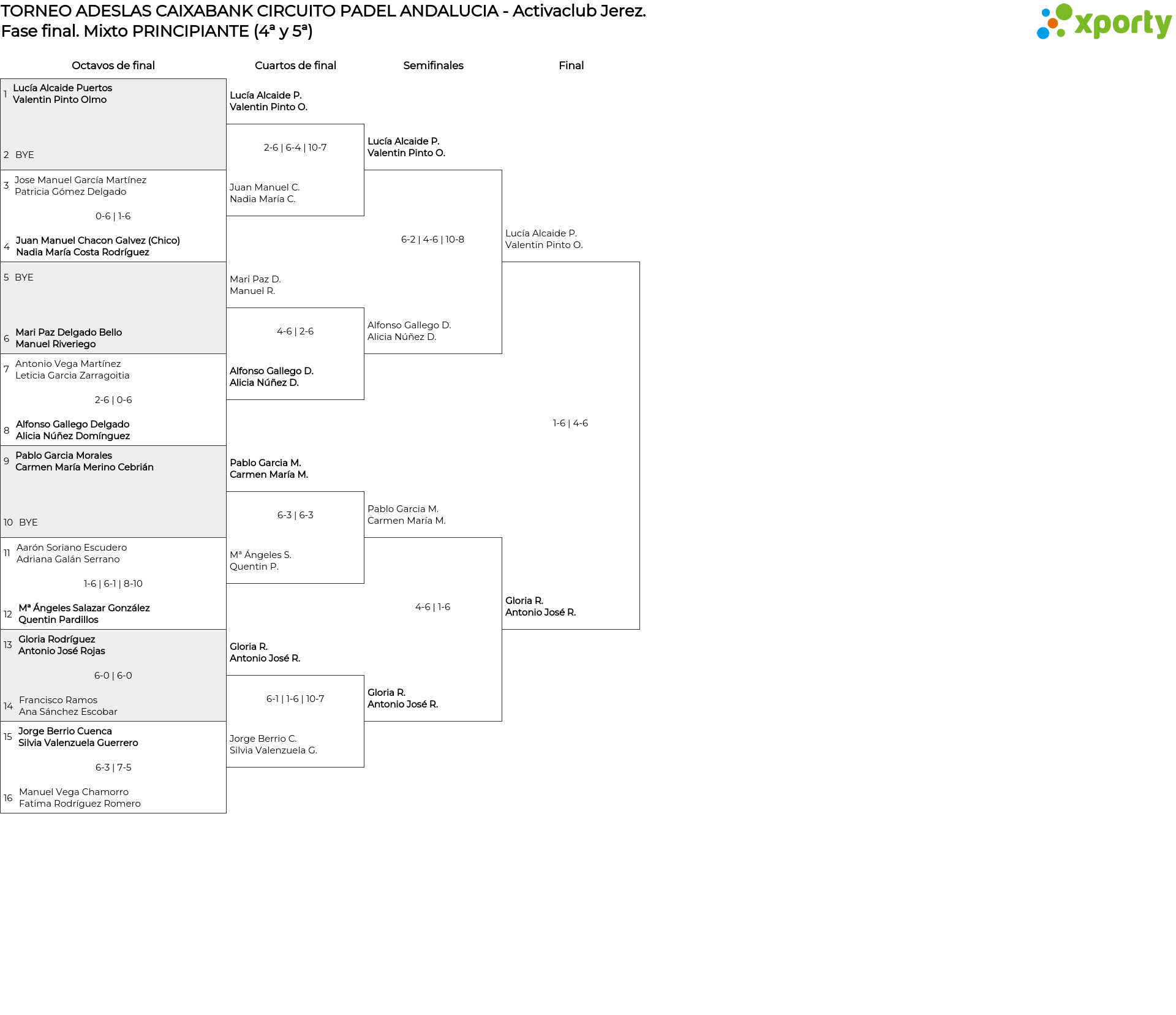 TORNEO ADESLAS CAIXABANK CIRCUITO PADEL ANDALUCIA - Activaclub Jerez.
Fase final. Mixto PRINCIPIANTE (4ª y 5ª)

xporty

Octavos de final

1 Lucía Alcaide Puertos
Valentin Pinto Olmo

2 BYE

3 Jose Manuel García Martínez
Patricia Gómez Delgado

0-6 | 1-6

4 Juan Manuel Chacon Galvez (Chico)
Nadia María Costa Rodríguez

5 BYE

6 Mari Paz Delgado Bello
Manuel Riveriego

7 Antonio Vega Martínez
Leticia Garcia Zarragoitia

2-6 | 0-6

8 Alfonso Gallego Delgado
Alicia Núñez Domínguez

9 Pablo Garcia Morales
Carmen María Merino Cebrián

10 BYE

11 Aarón Soriano Escudero
Adriana Galán Serrano

1-6 | 6-1 | 8-10

12 Mª Ángeles Salazar González
Quentin Pardillos

13 Gloria Rodríguez
Antonio José Rojas

6-0 | 6-0

14 Francisco Ramos
Ana Sánchez Escobar

15 Jorge Berrio Cuenca
Silvia Valenzuela Guerrero

6-3 | 7-5

16 Manuel Vega Chamorro
Fatima Rodríguez Romero

Cuartos de final

Lucía Alcaide P.
Valentin Pinto O.

2-6 | 6-4 | 10-7

Juan Manuel C.
Nadia María C.

Mari Paz D.
Manuel R.

4-6 | 2-6

Alfonso Gallego D.
Alicia Núñez D.

Pablo Garcia M.
Carmen María M.

6-3 | 6-3

Mª Ángeles S.
Quentin P.

Gloria R.
Antonio José R.

6-1 | 1-6 | 10-7

Jorge Berrio C.
Silvia Valenzuela G.

Semifinales

Lucía Alcaide P.
Valentin Pinto O.

6-2 | 4-6 | 10-8

Alfonso Gallego D.
Alicia Núñez D.

Pablo Garcia M.
Carmen María M.

4-6 | 1-6

Gloria R.
Antonio José R.

Final

Lucía Alcaide P.
Valentin Pinto O.

1-6 | 4-6

Gloria R.
Antonio José R.